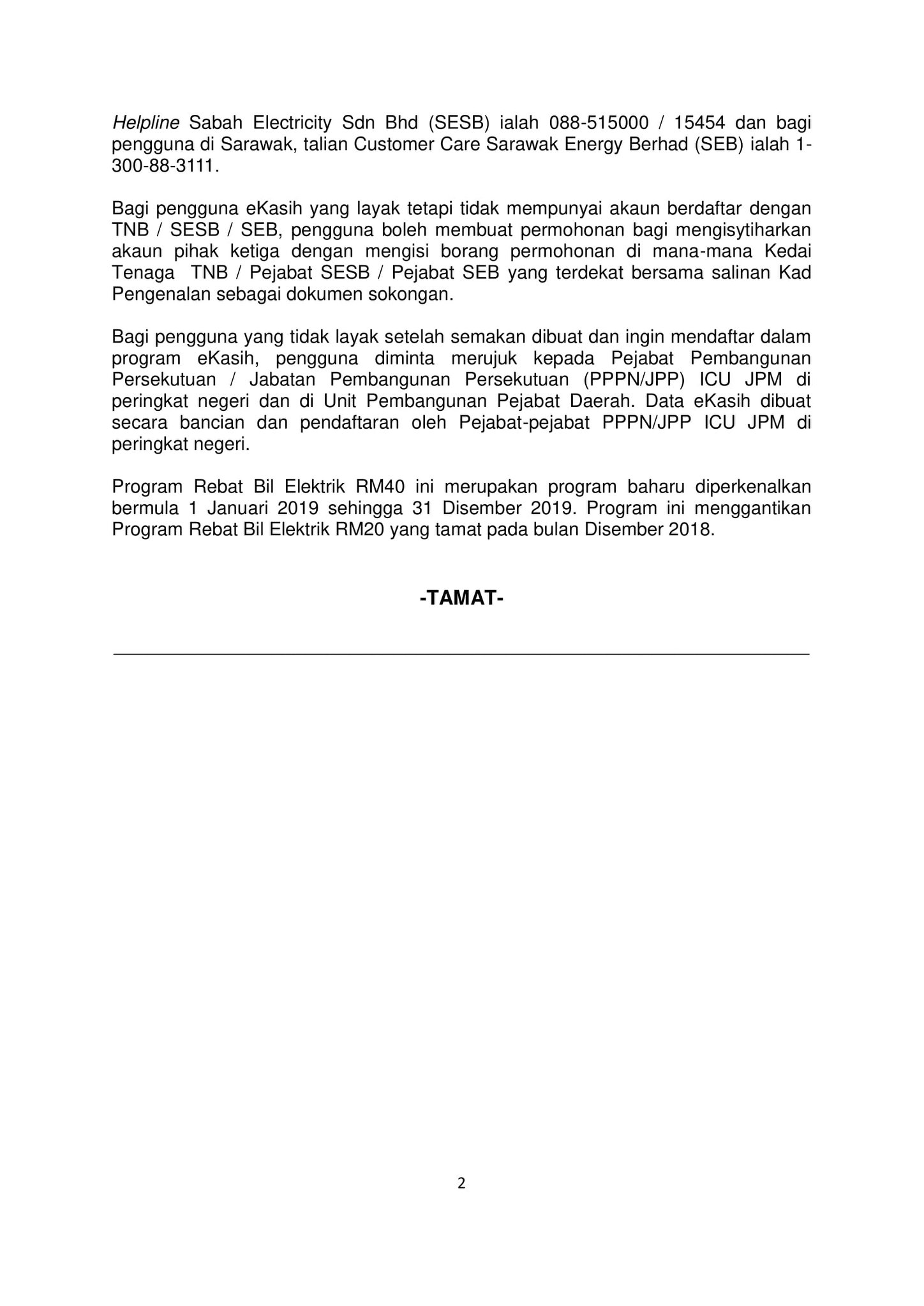 Helpline Sabah Electricity Sdn Bhd (SESB) ialah 088-515000 / 15454 dan bagi pengguna di Sarawak, talian Customer Care Sarawak Energy Berhad (SEB) ialah 1-300-88-3111.

Bagi pengguna eKasih yang layak tetapi tidak mempunyai akaun berdaftar dengan TNB / SESB / SEB, pengguna boleh membuat permohonan bagi mengisytiharkan akaun pihak ketiga dengan mengisi borang permohonan di mana-mana Kedai Tenaga TNB / Pejabat SESB / Pejabat SEB yang terdekat bersama salinan Kad Pengenalan sebagai dokumen sokongan.

Bagi pengguna yang tidak layak setelah semakan dibuat dan ingin mendaftar dalam program eKasih, pengguna diminta merujuk kepada Pejabat Pembangunan Persekutuan / Jabatan Pembangunan Persekutuan (PPPN/JPP) ICU JPM di peringkat negeri dan di Unit Pembangunan Pejabat Daerah. Data eKasih dibuat secara bancian dan pendaftaran oleh Pejabat-pejabat PPPN/JPP ICU JPM di peringkat negeri.

Program Rebat Bil Elektrik RM40 ini merupakan program baharu diperkenalkan bermula 1 Januari 2019 sehingga 31 Disember 2019. Program ini menggantikan Program Rebat Bil Elektrik RM20 yang tamat pada bulan Disember 2018.

-TAMAT-

2